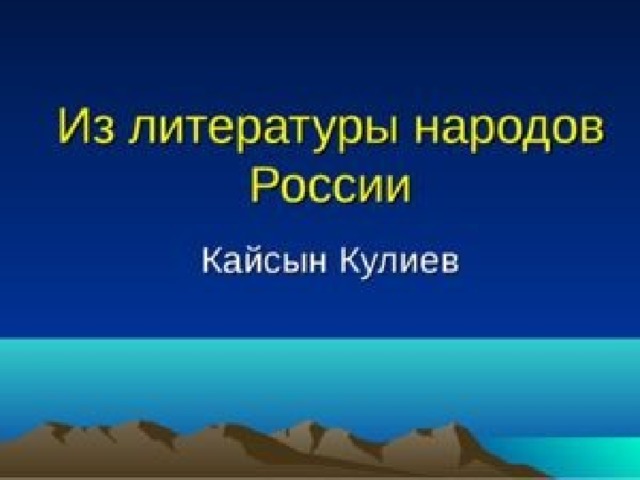 Из литературы народов России

Кайсын Кулиев